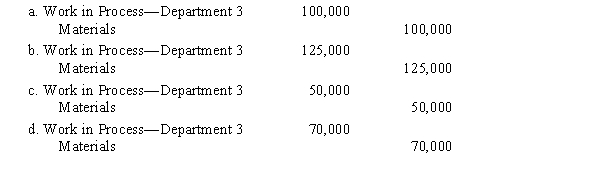 | | | |
|---|---|---|
| a. Work in Process—Department 3 | 100,000 | |
| Materials | | 100,000 |
| b. Work in Process—Department 3 | 125,000 | |
| Materials | | 125,000 |
| c. Work in Process—Department 3 | 50,000 | |
| Materials | | 50,000 |
| d. Work in Process—Department 3 | 70,000 | |
| Materials | | 70,000 |